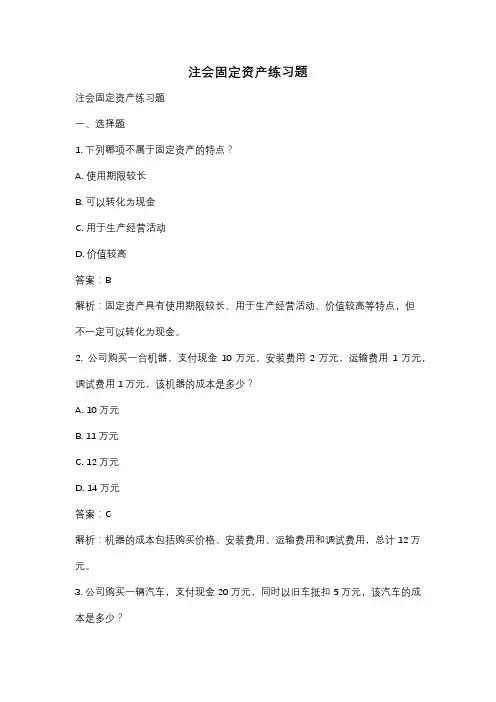 注会固定资产练习题

注会固定资产练习题

一、选择题

1. 下列哪项不属于固定资产的特点？

A. 使用期限较长

B. 可以转化为现金

C. 用于生产经营活动

D. 价值较高

答案：B

解析：固定资产具有使用期限较长、用于生产经营活动、价值较高等特点，但不一定可以转化为现金。

2. 公司购买一台机器，支付现金 10 万元，安装费用 2 万元，运输费用 1 万元，调试费用 1 万元，该机器的成本是多少？

A. 10 万元

B. 11 万元

C. 12 万元

D. 14 万元

答案：C

解析：机器的成本包括购买价格、安装费用、运输费用和调试费用，总计 12 万元。

3. 公司购买一辆汽车，支付现金 20 万元，同时以旧车抵扣 5 万元，该汽车的成本是多少？